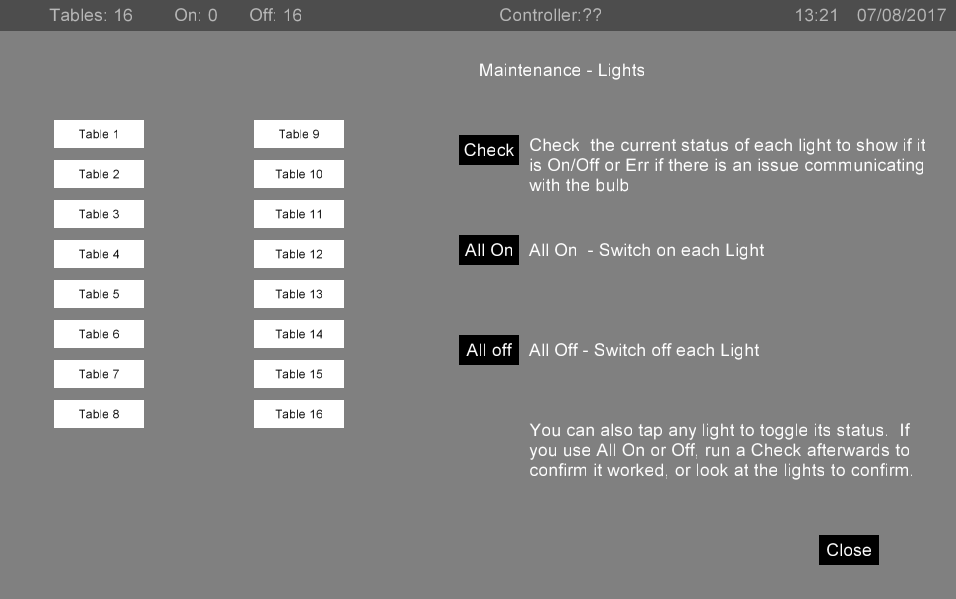 Tables: 16 On: 0 Off: 16 Controller:?? 13:21 07/08/2017

Maintenance - Lights

Table 1
Table 2
Table 3
Table 4
Table 5
Table 6
Table 7
Table 8

Table 9
Table 10
Table 11
Table 12
Table 13
Table 14
Table 15
Table 16

Check Check the current status of each light to show if it is On/Off or Err if there is an issue communicating with the bulb

All On All On - Switch on each Light

All off All Off - Switch off each Light

You can also tap any light to toggle its status. If you use All On or Off, run a Check afterwards to confirm it worked, or look at the lights to confirm.

Close